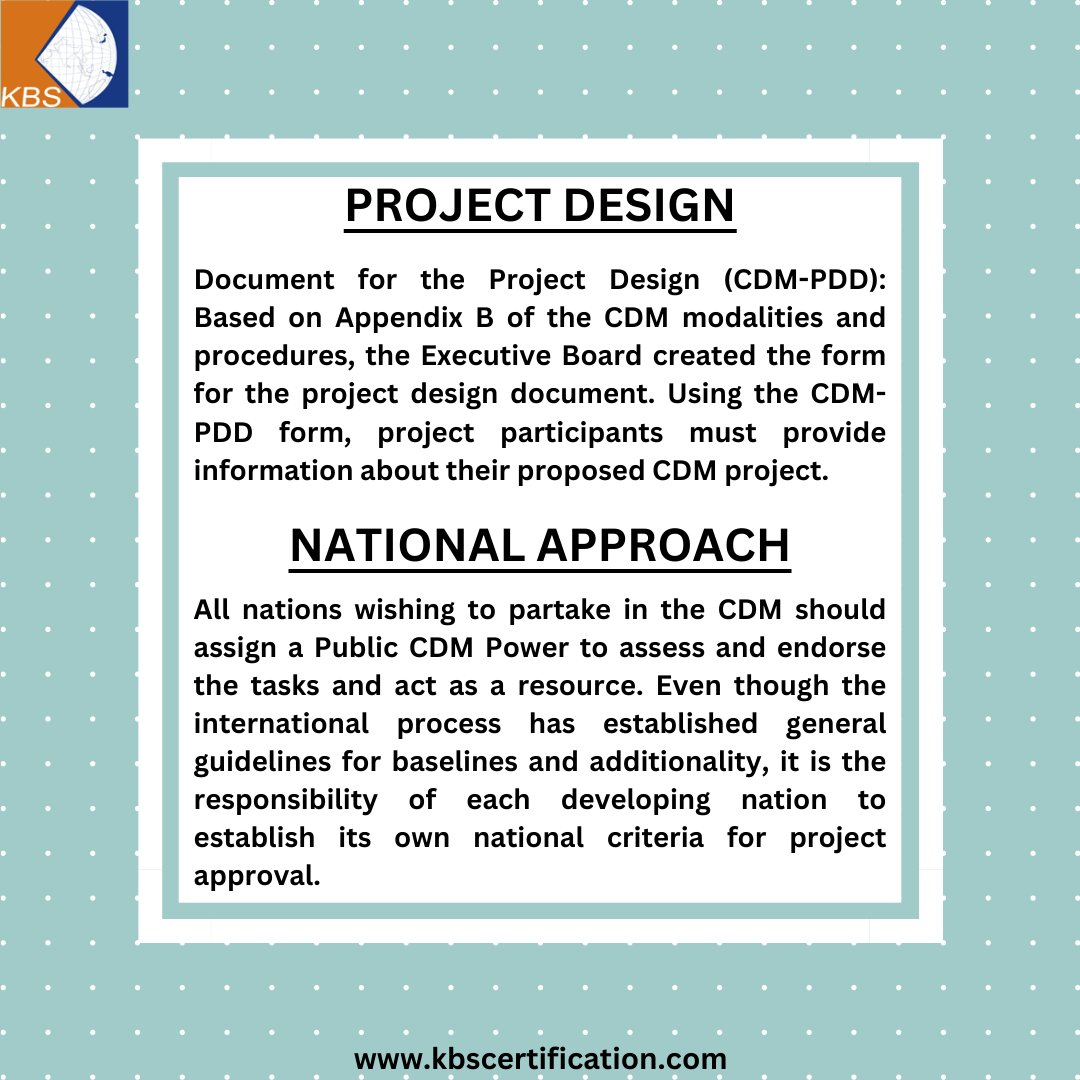 KBS

PROJECT DESIGN

Document for the Project Design (CDM-PDD): Based on Appendix B of the CDM modalities and procedures, the Executive Board created the form for the project design document. Using the CDM-PDD form, project participants must provide information about their proposed CDM project.

NATIONAL APPROACH

All nations wishing to partake in the CDM should assign a Public CDM Power to assess and endorse the tasks and act as a resource. Even though the international process has established general guidelines for baselines and additionality, it is the responsibility of each developing nation to establish its own national criteria for project approval.

www.kbscertification.com